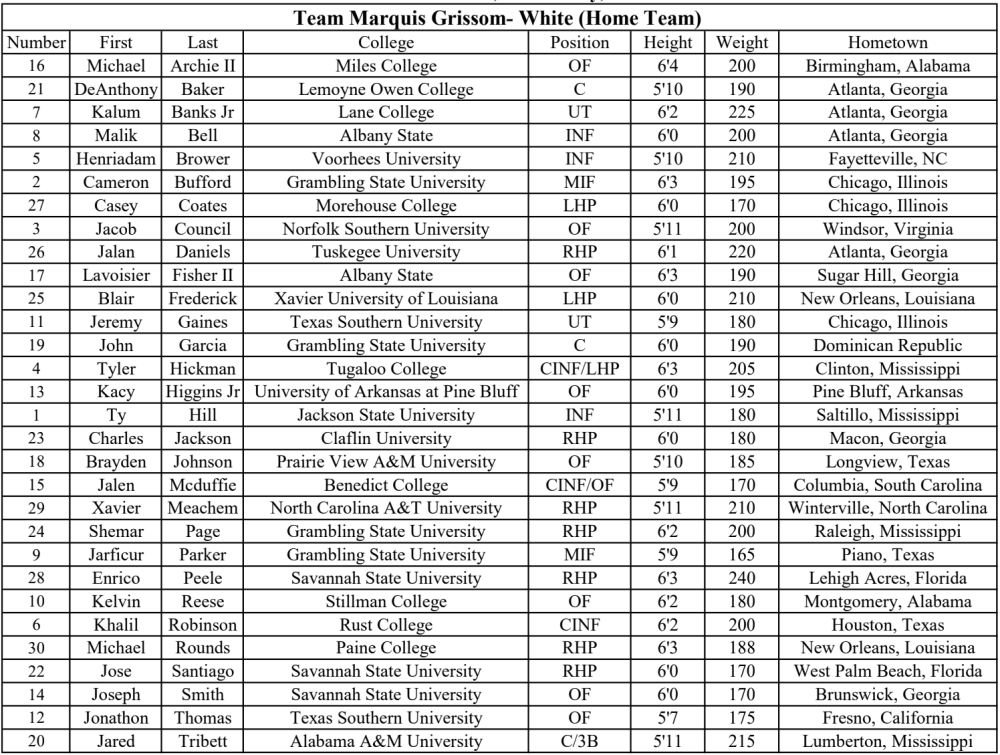 Team Marquis Grissom- White (Home Team)

| Number | First | Last | College | Position | Height | Weight | Hometown |
|---|---|---|---|---|---|---|---|
| 16 | Michael | Archie II | Miles College | OF | 6'4 | 200 | Birmingham, Alabama |
| 21 | DeAnthony | Baker | Lemoyne Owen College | C | 5'10 | 190 | Atlanta, Georgia |
| 7 | Kalum | Banks Jr | Lane College | UT | 6'2 | 225 | Atlanta, Georgia |
| 8 | Malik | Bell | Albany State | INF | 6'0 | 200 | Atlanta, Georgia |
| 5 | Henriadam | Brower | Voorhees University | INF | 5'10 | 210 | Fayetteville, NC |
| 2 | Cameron | Bufford | Grambling State University | MIF | 6'3 | 195 | Chicago, Illinois |
| 27 | Casey | Coates | Morehouse College | LHP | 6'0 | 170 | Chicago, Illinois |
| 3 | Jacob | Council | Norfolk Southern University | OF | 5'11 | 200 | Windsor, Virginia |
| 26 | Jalan | Daniels | Tuskegee University | RHP | 6'1 | 220 | Atlanta, Georgia |
| 17 | Lavoisier | Fisher II | Albany State | OF | 6'3 | 190 | Sugar Hill, Georgia |
| 25 | Blair | Frederick | Xavier University of Louisiana | LHP | 6'0 | 210 | New Orleans, Louisiana |
| 11 | Jeremy | Gaines | Texas Southern University | UT | 5'9 | 180 | Chicago, Illinois |
| 19 | John | Garcia | Grambling State University | C | 6'0 | 190 | Dominican Republic |
| 4 | Tyler | Hickman | Tugaloo College | CINF/LHP | 6'3 | 205 | Clinton, Mississippi |
| 13 | Kacy | Higgins Jr | University of Arkansas at Pine Bluff | OF | 6'0 | 195 | Pine Bluff, Arkansas |
| 1 | Ty | Hill | Jackson State University | INF | 5'11 | 180 | Saltillo, Mississippi |
| 23 | Charles | Jackson | Claflin University | RHP | 6'0 | 180 | Macon, Georgia |
| 18 | Brayden | Johnson | Prairie View A&M University | OF | 5'10 | 185 | Longview, Texas |
| 15 | Jalen | Mcduffie | Benedict College | CINF/OF | 5'9 | 170 | Columbia, South Carolina |
| 29 | Xavier | Meachem | North Carolina A&T University | RHP | 5'11 | 210 | Winterville, North Carolina |
| 24 | Shemar | Page | Grambling State University | RHP | 6'2 | 200 | Raleigh, Mississippi |
| 9 | Jarficur | Parker | Grambling State University | MIF | 5'9 | 165 | Piano, Texas |
| 28 | Enrico | Peele | Savannah State University | RHP | 6'3 | 240 | Lehigh Acres, Florida |
| 10 | Kelvin | Reese | Stillman College | OF | 6'2 | 180 | Montgomery, Alabama |
| 6 | Khalil | Robinson | Rust College | CINF | 6'2 | 200 | Houston, Texas |
| 30 | Michael | Rounds | Paine College | RHP | 6'3 | 188 | New Orleans, Louisiana |
| 22 | Jose | Santiago | Savannah State University | RHP | 6'0 | 170 | West Palm Beach, Florida |
| 14 | Joseph | Smith | Savannah State University | OF | 6'0 | 170 | Brunswick, Georgia |
| 12 | Jonathon | Thomas | Texas Southern University | OF | 5'7 | 175 | Fresno, California |
| 20 | Jared | Tribett | Alabama A&M University | C/3B | 5'11 | 215 | Lumberton, Mississippi |